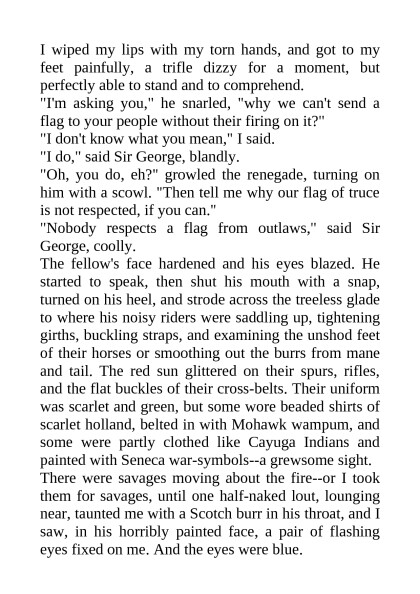 I wiped my lips with my torn hands, and got to my feet painfully, a trifle dizzy for a moment, but perfectly able to stand and to comprehend.

"I'm asking you," he snarled, "why we can't send a flag to your people without their firing on it?"

"I don't know what you mean," I said.

"I do," said Sir George, blandly.

"Oh, you do, eh?" growled the renegade, turning on him with a scowl. "Then tell me why our flag of truce is not respected, if you can."

"Nobody respects a flag from outlaws," said Sir George, coolly.

The fellow's face hardened and his eyes blazed. He started to speak, then shut his mouth with a snap, turned on his heel, and strode across the treeless glade to where his noisy riders were saddling up, tightening girths, buckling straps, and examining the unshod feet of their horses or smoothing out the burrs from mane and tail. The red sun glittered on their spurs, rifles, and the flat buckles of their cross-belts. Their uniform was scarlet and green, but some wore beaded shirts of scarlet holland, belted in with Mohawk wampum, and some were partly clothed like Cayuga Indians and painted with Seneca war-symbols--a grewsome sight.

There were savages moving about the fire--or I took them for savages, until one half-naked lout, lounging near, taunted me with a Scotch burr in his throat, and I saw, in his horribly painted face, a pair of flashing eyes fixed on me. And the eyes were blue.